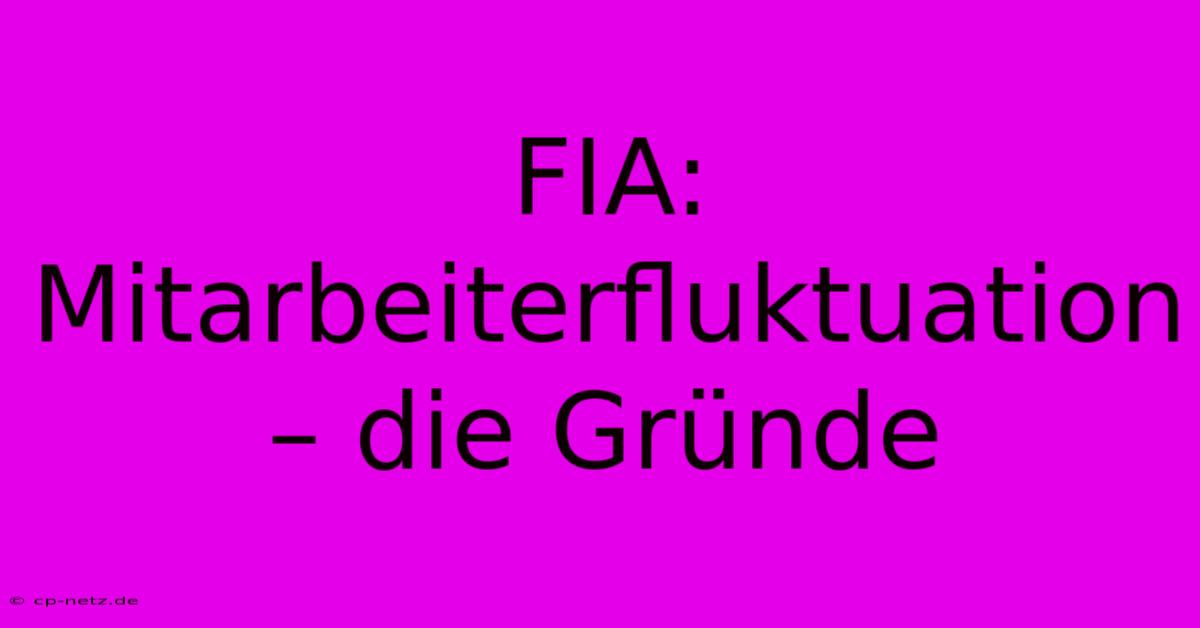 FIA: Mitarbeiterfluktuation – die Gründe

© cp-netz.de